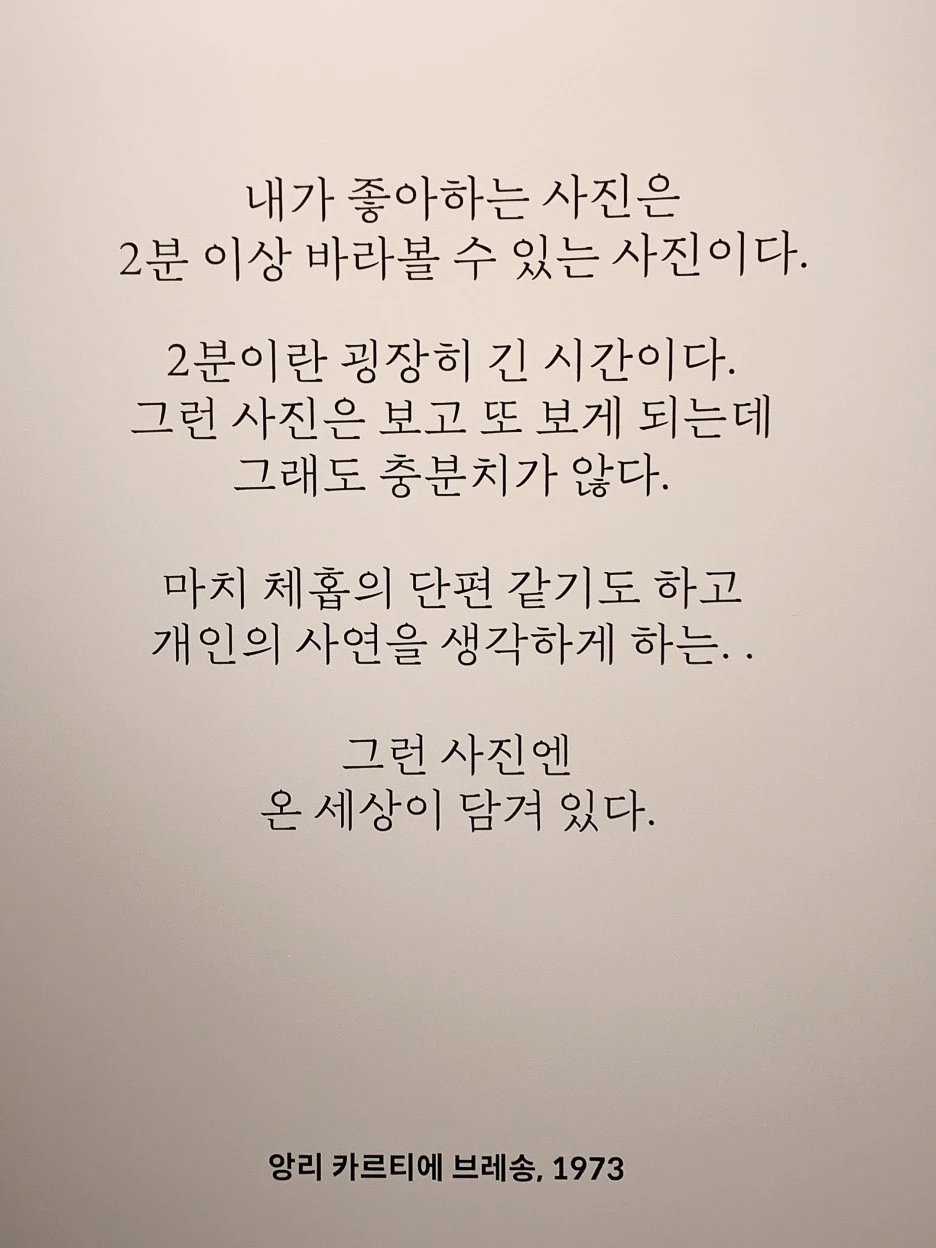 내가 좋아하는 사진은
2분 이상 바라볼 수 있는 사진이다.

2분이란 굉장히 긴 시간이다.
그런 사진은 보고 또 보게 되는데
그래도 충분치가 않다.

마치 체홉의 단편 같기도 하고
개인의 사연을 생각하게 하는. .

그런 사진엔
온 세상이 담겨 있다.

앙리 카르티에 브레송, 1973